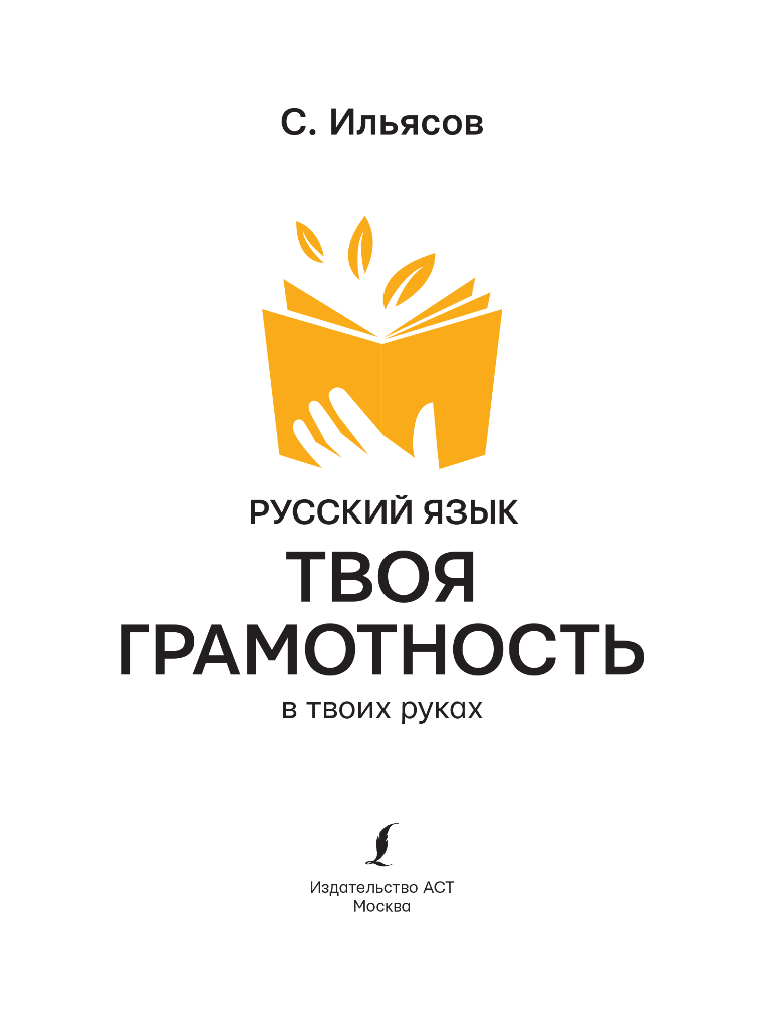 С. Ильясов

РУССКИЙ ЯЗЫК

ТВОЯ ГРАМОТНОСТЬ

в твоих руках

Издательство АСТ
Москва